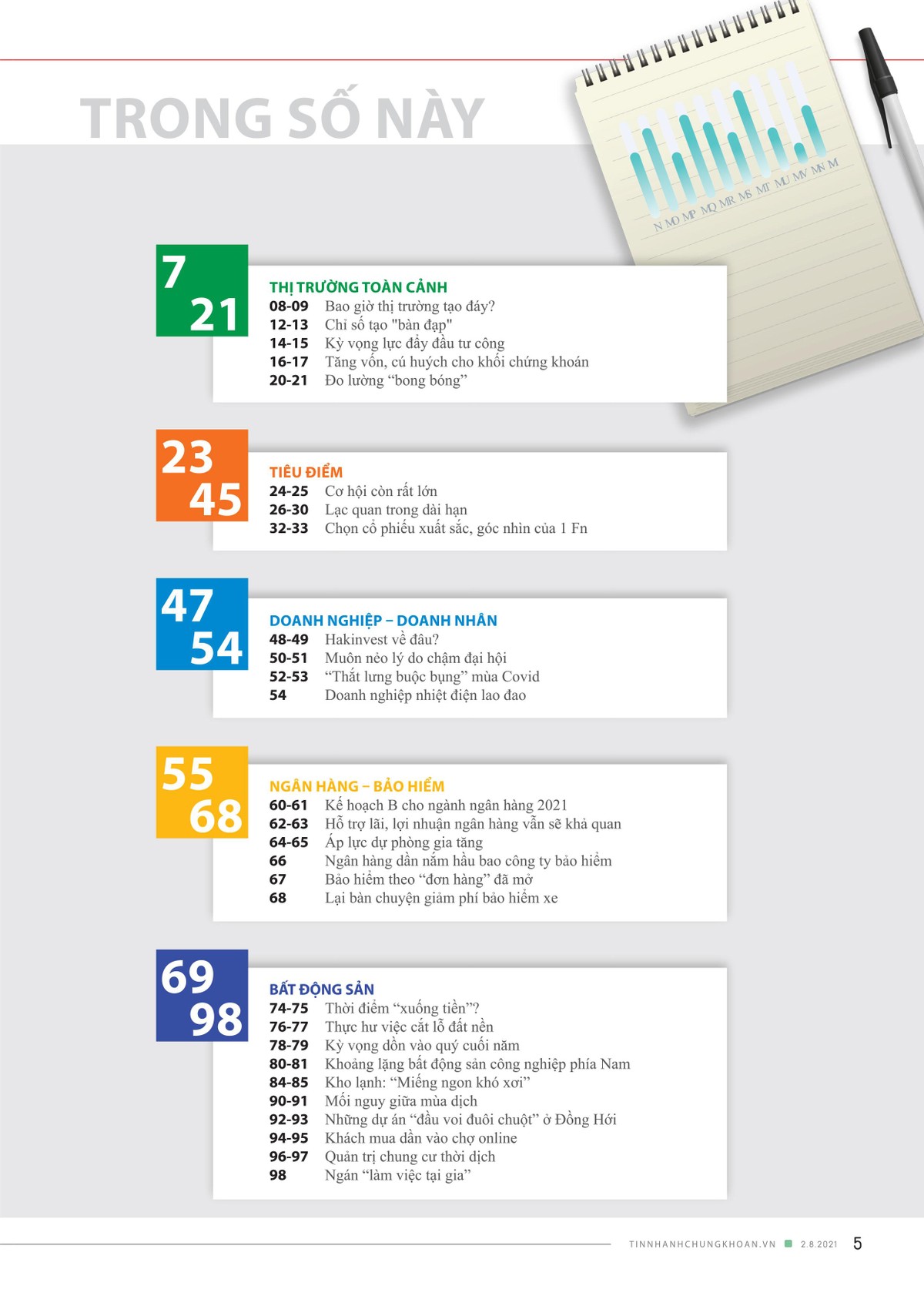 TRONG SỐ NÀY

N MO MP MQ MR MS MT MU MV MN M

7
21

THỊ TRƯỜNG TOÀN CẢNH
08-09 Bao giờ thị trường tạo đáy?
12-13 Chỉ số tạo "bàn đạp"
14-15 Kỳ vọng lực đẩy đầu tư công
16-17 Tăng vốn, cú huých cho khối chứng khoán
20-21 Đo lường “bong bóng”

23
45

TIÊU ĐIỂM
24-25 Cơ hội còn rất lớn
26-30 Lạc quan trong dài hạn
32-33 Chọn cổ phiếu xuất sắc, góc nhìn của 1 Fn

47
54

DOANH NGHIỆP – DOANH NHÂN
48-49 Hakinvest về đâu?
50-51 Muôn nẻo lý do chậm đại hội
52-53 “Thắt lưng buộc bụng” mùa Covid
54 Doanh nghiệp nhiệt điện lao đao

55
68

NGÂN HÀNG – BẢO HIỂM
60-61 Kế hoạch B cho ngành ngân hàng 2021
62-63 Hỗ trợ lãi, lợi nhuận ngân hàng vẫn sẽ khả quan
64-65 Áp lực dự phòng gia tăng
66 Ngân hàng dần nắm hầu bao công ty bảo hiểm
67 Bảo hiểm theo “đơn hàng” đã mở
68 Lại bàn chuyện giảm phí bảo hiểm xe

69
98

BẤT ĐỘNG SẢN
74-75 Thời điểm “xuống tiền”?
76-77 Thực hư việc cắt lỗ đất nền
78-79 Kỳ vọng dồn vào quý cuối năm
80-81 Khoảng lặng bất động sản công nghiệp phía Nam
84-85 Kho lạnh: “Miếng ngon khó xơi”
90-91 Mối nguy giữa mùa dịch
92-93 Những dự án “đầu voi đuôi chuột” ở Đồng Hới
94-95 Khách mua dần vào chợ online
96-97 Quản trị chung cư thời dịch
98 Ngán “làm việc tại gia”

TINNHANHCHUNGKHOAN.VN 2.8.2021 5